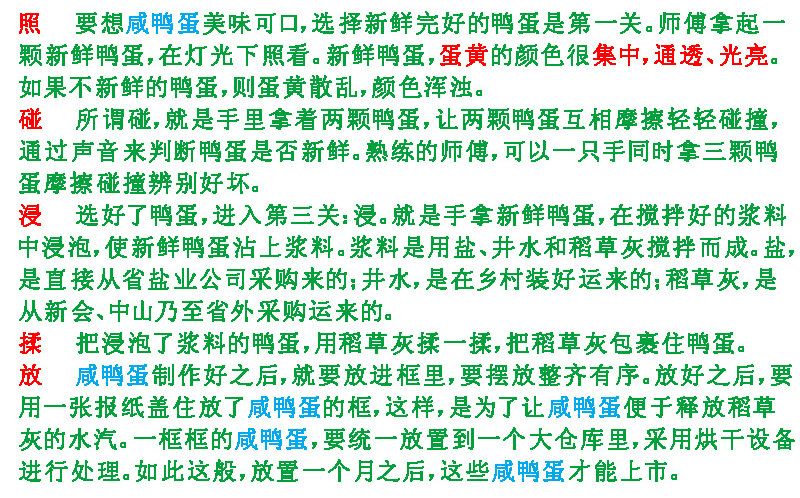 照　要想咸鸭蛋美味可口,选择新鲜完好的鸭蛋是第一关。师傅拿起一颗新鲜鸭蛋,在灯光下照看。新鲜鸭蛋,蛋黄的颜色很集中,通透、光亮。如果不新鲜的鸭蛋,则蛋黄散乱,颜色浑浊。

碰　所谓碰,就是手里拿着两颗鸭蛋,让两颗鸭蛋互相摩擦轻轻碰撞,通过声音来判断鸭蛋是否新鲜。熟练的师傅,可以一只手同时拿三颗鸭蛋摩擦碰撞辨别好坏。

浸　选好了鸭蛋,进入第三关:浸。就是手拿新鲜鸭蛋,在搅拌好的浆料中浸泡,使新鲜鸭蛋沾上浆料。浆料是用盐、井水和稻草灰搅拌而成。盐,是直接从省盐业公司采购来的;井水,是在乡村装好运来的;稻草灰,是从新会、中山乃至省外采购运来的。

揉　把浸泡了浆料的鸭蛋,用稻草灰揉一揉,把稻草灰包裹住鸭蛋。

放　咸鸭蛋制作好之后,就要放进框里,要摆放整齐有序。放好之后,要用一张报纸盖住放了咸鸭蛋的框,这样,是为了让咸鸭蛋便于释放稻草灰的水汽。一框框的咸鸭蛋,要统一放置到一个大仓库里,采用烘干设备进行处理。如此这般,放置一个月之后,这些咸鸭蛋才能上市。